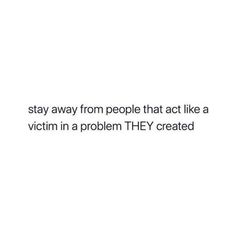 stay away from people that act like a victim in a problem THEY created